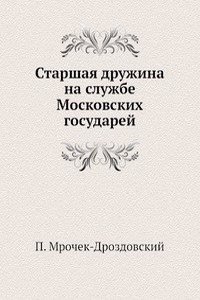 Старшая дружина на службе Московских государей

П. Мрочек-Дроздовский